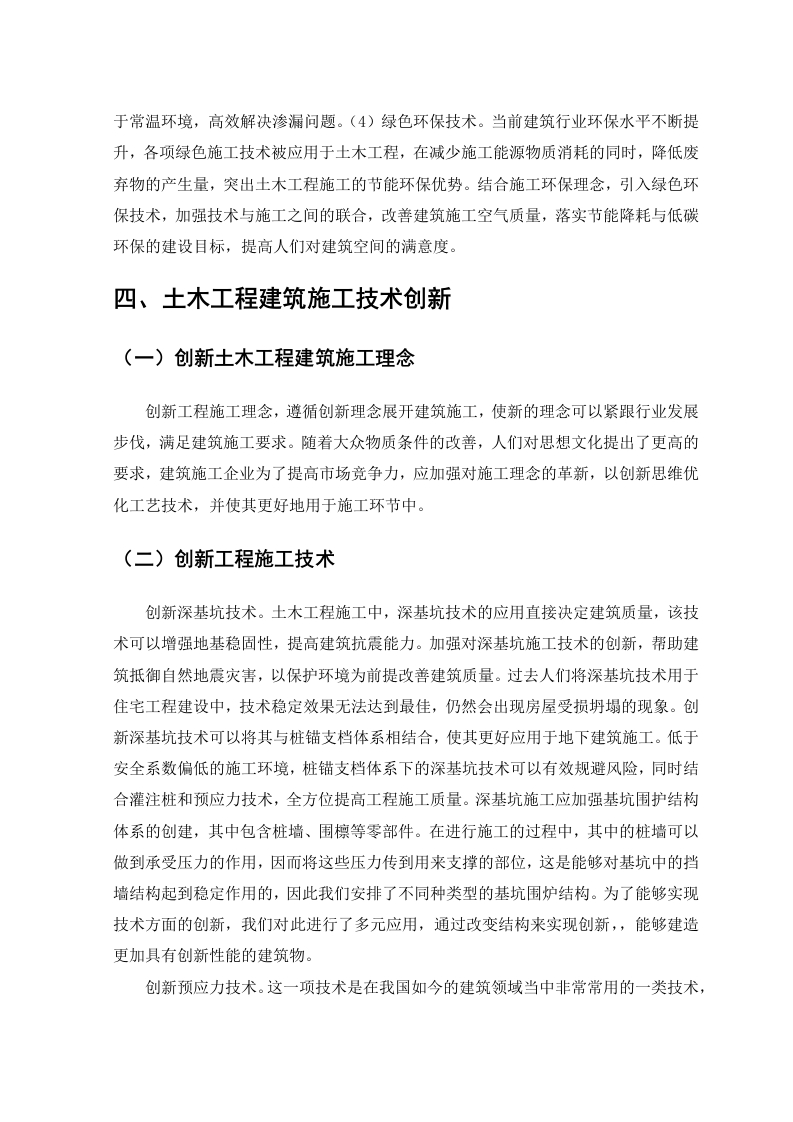 于常温环境，高效解决渗漏问题。(4) 绿色环保技术。当前建筑行业环保水平不断提升，各项绿色施工技术被应用于土木工程，在减少施工能源物质消耗的同时，降低废弃物的产生量，突出土木工程施工的节能环保优势。结合施工环保理念，引入绿色环保技术，加强技术与施工之间的联合，改善建筑施工空气质量，落实节能降耗与低碳环保的建设目标，提高人们对建筑空间的满意度。

四、土木工程建筑施工技术创新

（一）创新土木工程建筑施工理念

创新工程施工理念，遵循创新理念展开建筑施工，使新的理念可以紧跟行业发展步伐，满足建筑施工要求。随着大众物质条件的改善，人们对思想文化提出了更高的要求，建筑施工企业为了提高市场竞争力，应加强对施工理念的革新，以创新思维优化工艺技术，并使其更好地用于施工环节中。

（二）创新工程施工技术

创新深基坑技术。土木工程施工中，深基坑技术的应用直接决定建筑质量，该技术可以增强地基稳固性，提高建筑抗震能力。加强对深基坑施工技术的创新，帮助建筑抵御自然地震灾害，以保护环境为前提改善建筑质量。过去人们将深基坑技术用于住宅工程建设中，技术稳定效果无法达到最佳，仍然会出现房屋受损坍塌的现象。创新深基坑技术可以将其与桩锚支档体系相结合，使其更好应用于地下建筑施工。低于安全系数偏低的施工环境，桩锚支档体系下的深基坑技术可以有效规避风险，同时结合灌注桩和预应力技术，全方位提高工程施工质量。深基坑施工应加强基坑围护结构体系的创建，其中包含桩墙、围檩等零部件。在进行施工的过程中，其中的桩墙可以做到承受压力的作用，因而将这些压力传到用来支撑的部位，这是能够对基坑中的挡墙结构起到稳定作用的，因此我们安排了不同种类型的基坑围炉结构。为了能够实现技术方面的创新，我们对此进行了多元应用，通过改变结构来实现创新，，能够建造更加具有创新性能的建筑物。

创新预应力技术。这一项技术是在我国如今的建筑领域当中非常常用的一类技术，